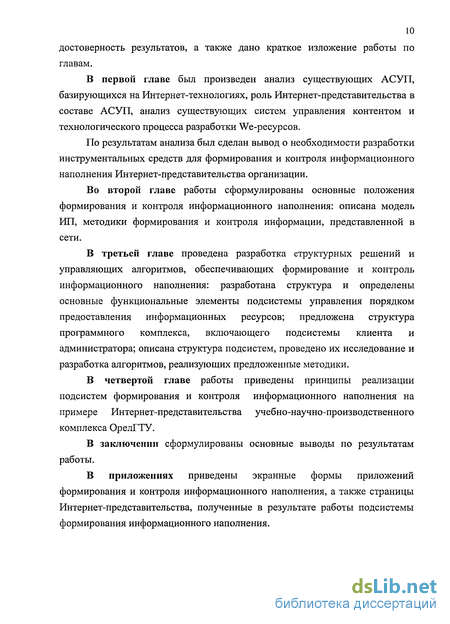 10

достоверность результатов, а также дано краткое изложение работы по главам.

В первой главе был произведен анализ существующих АСУП, базирующихся на Интернет-технологиях, роль Интернет-представительства в составе АСУП, анализ существующих систем управления контентом и технологического процесса разработки We-ресурсов.

По результатам анализа был сделан вывод о необходимости разработки инструментальных средств для формирования и контроля информационного наполнения Интернет-представительства организации.

Во второй главе работы сформулированы основные положения формирования и контроля информационного наполнения: описана модель ИП, методики формирования и контроля информации, представленной в сети.

В третьей главе проведена разработка структурных решений и управляющих алгоритмов, обеспечивающих формирование и контроль информационного наполнения: разработана структура и определены основные функциональные элементы подсистемы управления порядком предоставления информационных ресурсов; предложена структура программного комплекса, включающего подсистемы клиента и администратора; описана структура подсистем, проведено их исследование и разработка алгоритмов, реализующих предложенные методики.

В четвертой главе работы приведены принципы реализации подсистем формирования и контроля информационного наполнения на примере Интернет-представительства учебно-научно-производственного комплекса ОрелГТУ.

В заключении сформулированы основные выводы по результатам работы.

В приложениях приведены экранные формы приложений формирования и контроля информационного наполнения, а также страницы Интернет-представительства, полученные в результате работы подсистемы формирования информационного наполнения.

dsLib.net
библиотека диссертаций